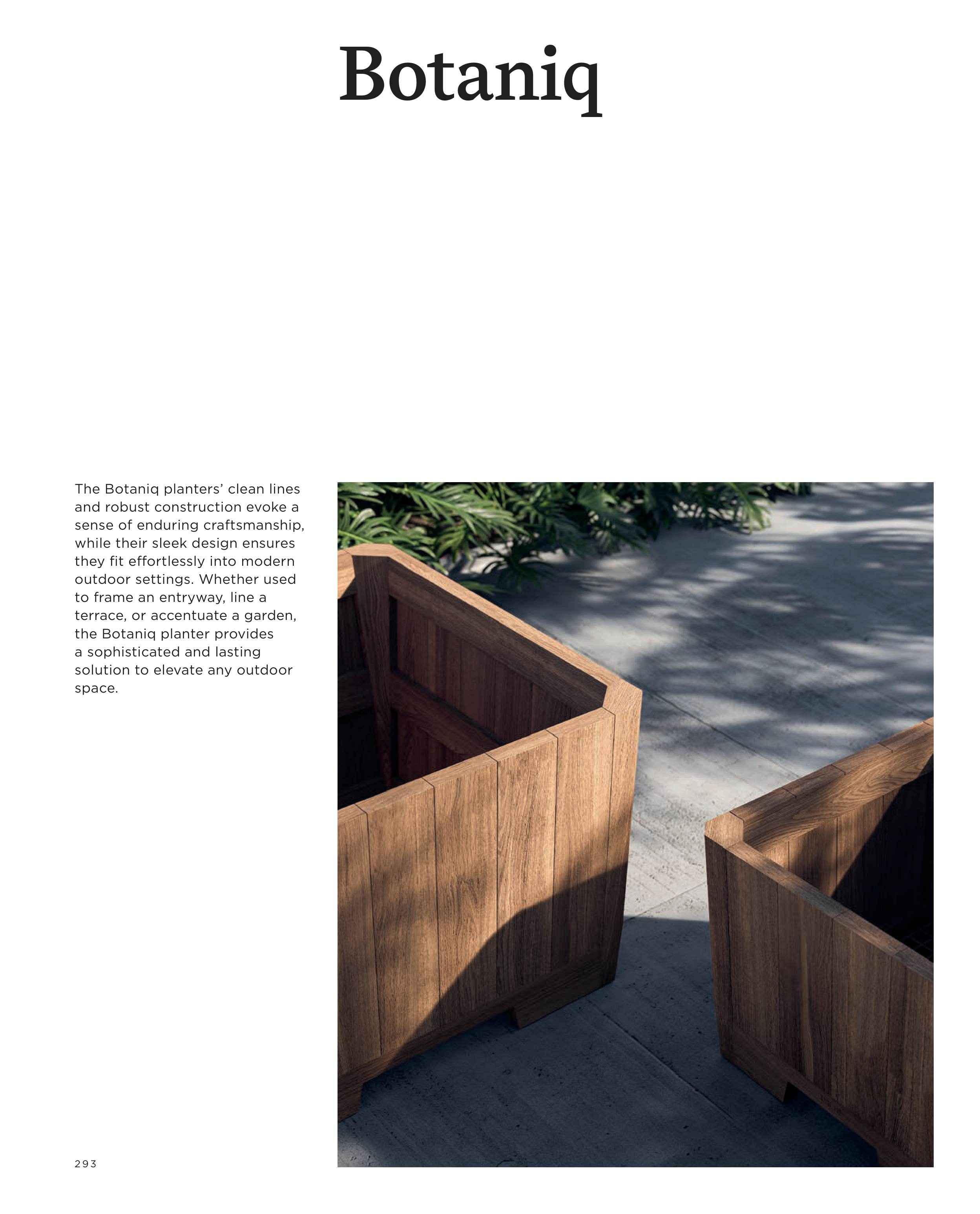 Botaniq

The Botaniq planters' clean lines and robust construction evoke a sense of enduring craftsmanship, while their sleek design ensures they fit effortlessly into modern outdoor settings. Whether used to frame an entryway, line a terrace, or accentuate a garden, the Botaniq planter provides a sophisticated and lasting solution to elevate any outdoor space.

293